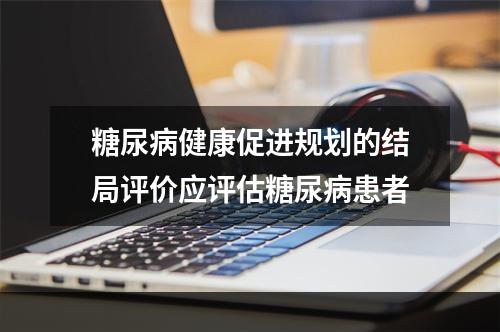 糖尿病健康促进规划的结局评价应评估糖尿病患者